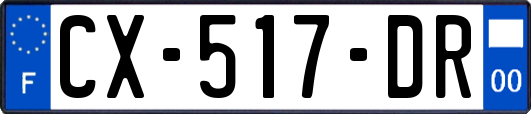 F
CX-517-DR
00